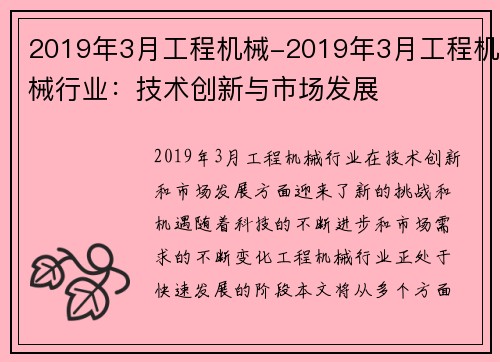 2019年3月工程机械-2019年3月工程机械行业：技术创新与市场发展

2019年3月工程机械行业在技术创新和市场发展方面迎来了新的挑战和机遇随着科技的不断进步和市场需求的不断变化工程机械行业正处于快速发展的阶段本文将从多个方面